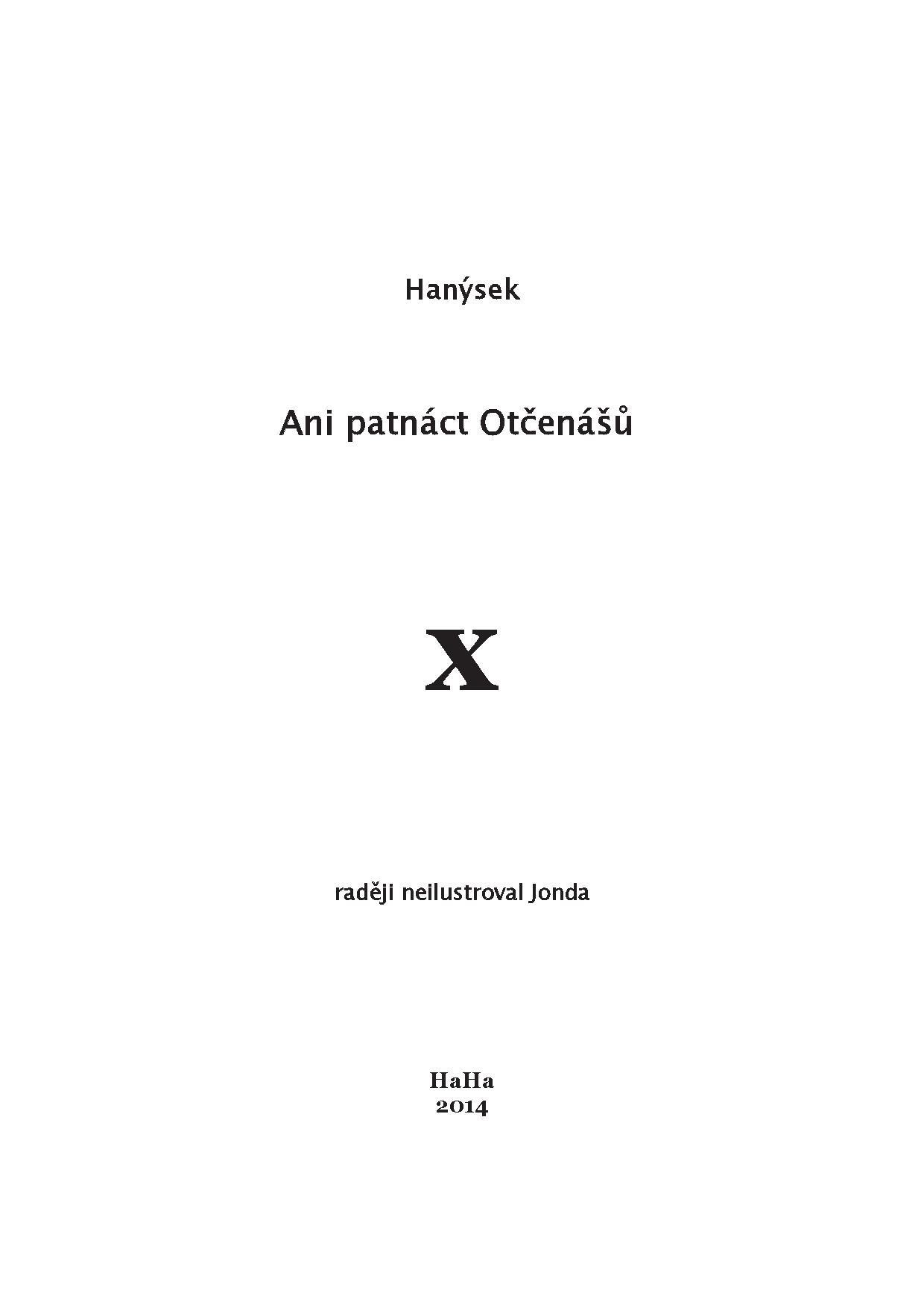 Hanýsek

Ani patnáct Otčenášů

X

raději neilustroval Jonda

HaHa
2014